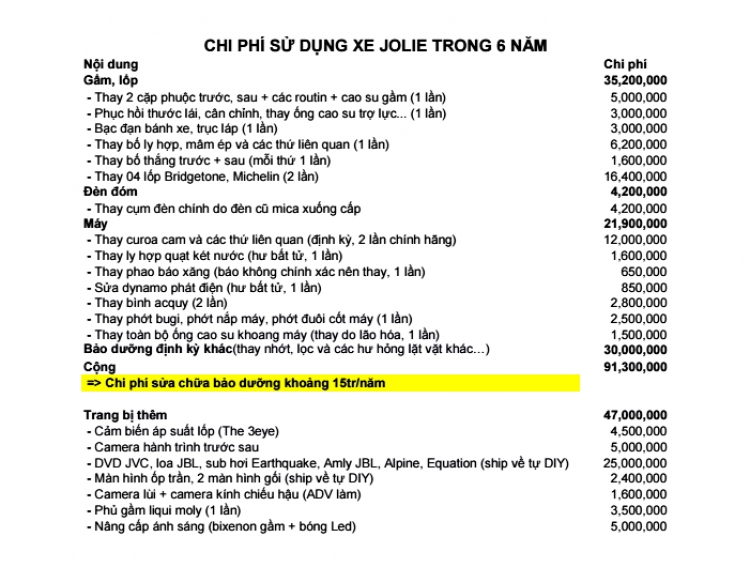 CHI PHÍ SỬ DỤNG XE JOLIE TRONG 6 NĂM

| Nội dung | Chi phí |
|---|---|
| Gầm, lốp | 35,200,000 |
| - Thay 2 cặp phuộc trước, sau + các routin + cao su gầm (1 lần) | 5,000,000 |
| - Phục hồi thước lái, cân chỉnh, thay ống cao su trợ lực... (1 lần) | 3,000,000 |
| - Bạc đạn bánh xe, trục láp (1 lần) | 3,000,000 |
| - Thay bố ly hợp, mâm ép và các thứ liên quan (1 lần) | 6,200,000 |
| - Thay bố thắng trước + sau (mỗi thứ 1 lần) | 1,600,000 |
| - Thay 04 lốp Bridgetone, Michelin (2 lần) | 16,400,000 |
| Đèn đóm | 4,200,000 |
| - Thay cụm đèn chính do đèn cũ mica xuống cấp | 4,200,000 |
| Máy | 21,900,000 |
| - Thay curoa cam và các thứ liên quan (định kỳ, 2 lần chính hãng) | 12,000,000 |
| - Thay ly hợp quạt két nước (hư bất tử, 1 lần) | 1,600,000 |
| - Thay phao báo xăng (báo không chính xác nên thay, 1 lần) | 650,000 |
| - Sửa dynamo phát điện (hư bất tử, 1 lần) | 850,000 |
| - Thay bình acquy (2 lần) | 2,800,000 |
| - Thay phớt bugi, phớt nắp máy, phớt đuôi cốt máy (1 lần) | 2,500,000 |
| - Thay toàn bộ ống cao su khoang máy (thay do lão hóa, 1 lần) | 1,500,000 |
| Bảo dưỡng định kỳ khác(thay nhớt, lọc và các hư hỏng lặt vặt khác...) | 30,000,000 |
| Cộng | 91,300,000 |
| => Chi phí sửa chữa bảo dưỡng khoảng 15tr/năm | |
| Trang bị thêm | 47,000,000 |
| - Cảm biến áp suất lốp (The 3eye) | 4,500,000 |
| - Camera hành trình trước sau | 5,000,000 |
| - DVD JVC, loa JBL, sub hơi Earthquake, Amly JBL, Alpine, Equation (ship về tự DIY) | 25,000,000 |
| - Màn hình ốp trần, 2 màn hình gối (ship về tự DIY) | 2,400,000 |
| - Camera lùi + camera kính chiếu hậu (ADV làm) | 1,600,000 |
| - Phủ gầm liqui moly (1 lần) | 3,500,000 |
| - Nâng cấp ánh sáng (bixenon gầm + bóng Led) | 5,000,000 |